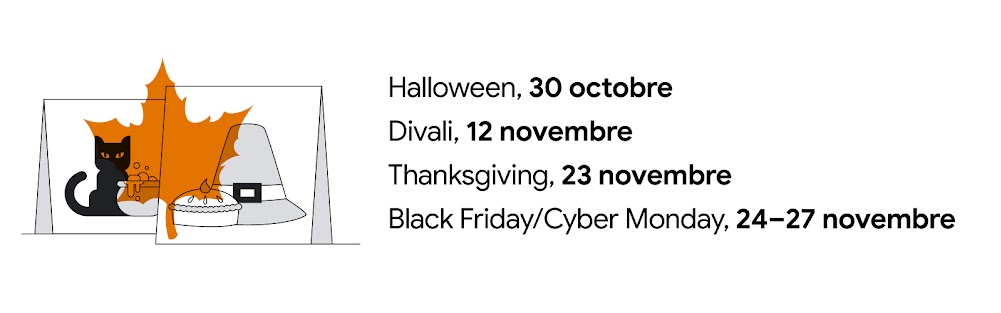 Halloween, 30 octobre
Divali, 12 novembre
Thanksgiving, 23 novembre
Black Friday/Cyber Monday, 24–27 novembre